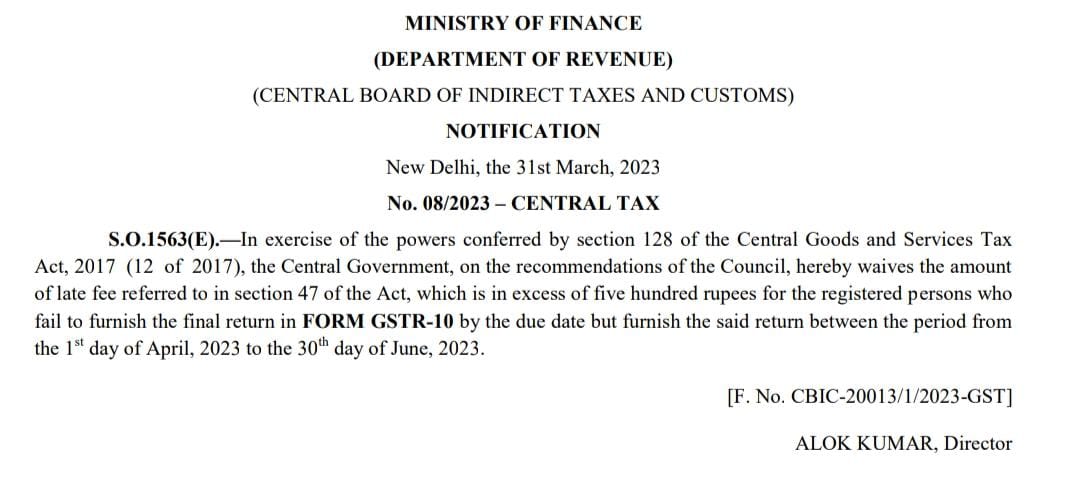 MINISTRY OF FINANCE
(DEPARTMENT OF REVENUE)
(CENTRAL BOARD OF INDIRECT TAXES AND CUSTOMS)
NOTIFICATION
New Delhi, the 31st March, 2023
No. 08/2023 – CENTRAL TAX

S.O.1563(E).—In exercise of the powers conferred by section 128 of the Central Goods and Services Tax Act, 2017 (12 of 2017), the Central Government, on the recommendations of the Council, hereby waives the amount of late fee referred to in section 47 of the Act, which is in excess of five hundred rupees for the registered persons who fail to furnish the final return in FORM GSTR-10 by the due date but furnish the said return between the period from the 1st day of April, 2023 to the 30th day of June, 2023.

[F. No. CBIC-20013/1/2023-GST]

ALOK KUMAR, Director